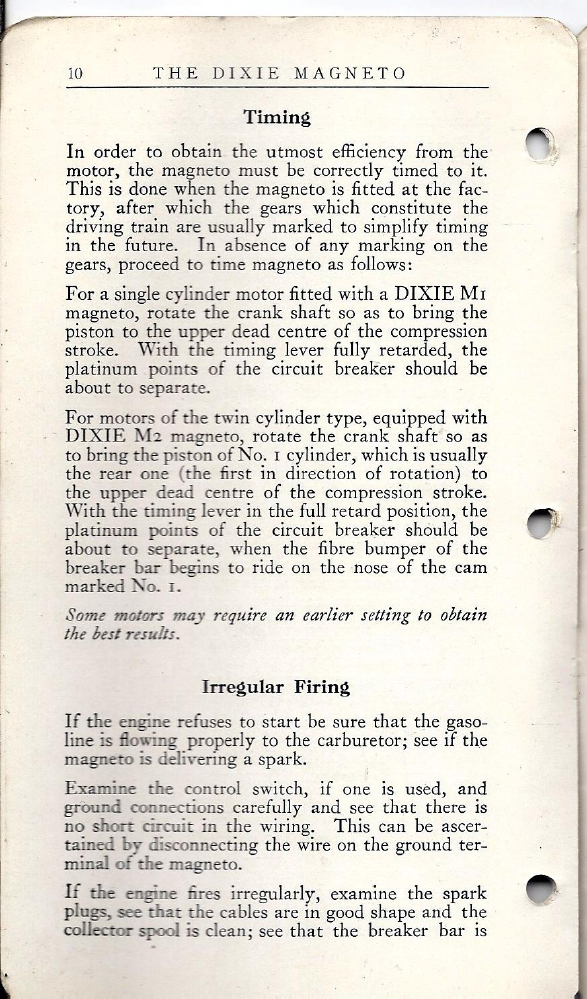 10 THE DIXIE MAGNETO

Timing

In order to obtain the utmost efficiency from the motor, the magneto must be correctly timed to it. This is done when the magneto is fitted at the factory, after which the gears which constitute the driving train are usually marked to simplify timing in the future. In absence of any marking on the gears, proceed to time magneto as follows:

For a single cylinder motor fitted with a DIXIE M1 magneto, rotate the crank shaft so as to bring the piston to the upper dead centre of the compression stroke. With the timing lever fully retarded, the platinum points of the circuit breaker should be about to separate.

For motors of the twin cylinder type, equipped with DIXIE M2 magneto, rotate the crank shaft so as to bring the piston of No. 1 cylinder, which is usually the rear one (the first in direction of rotation) to the upper dead centre of the compression stroke. With the timing lever in the full retard position, the platinum points of the circuit breaker should be about to separate, when the fibre bumper of the breaker bar begins to ride on the nose of the cam marked No. 1.

Some motors may require an earlier setting to obtain the best results.

Irregular Firing

If the engine refuses to start be sure that the gasoline is flowing properly to the carburetor; see if the magneto is delivering a spark.

Examine the control switch, if one is used, and ground connections carefully and see that there is no short circuit in the wiring. This can be ascertained by disconnecting the wire on the ground terminal of the magneto.

If the engine fires irregularly, examine the spark plugs, see that the cables are in good shape and the collector spool is clean; see that the breaker bar is